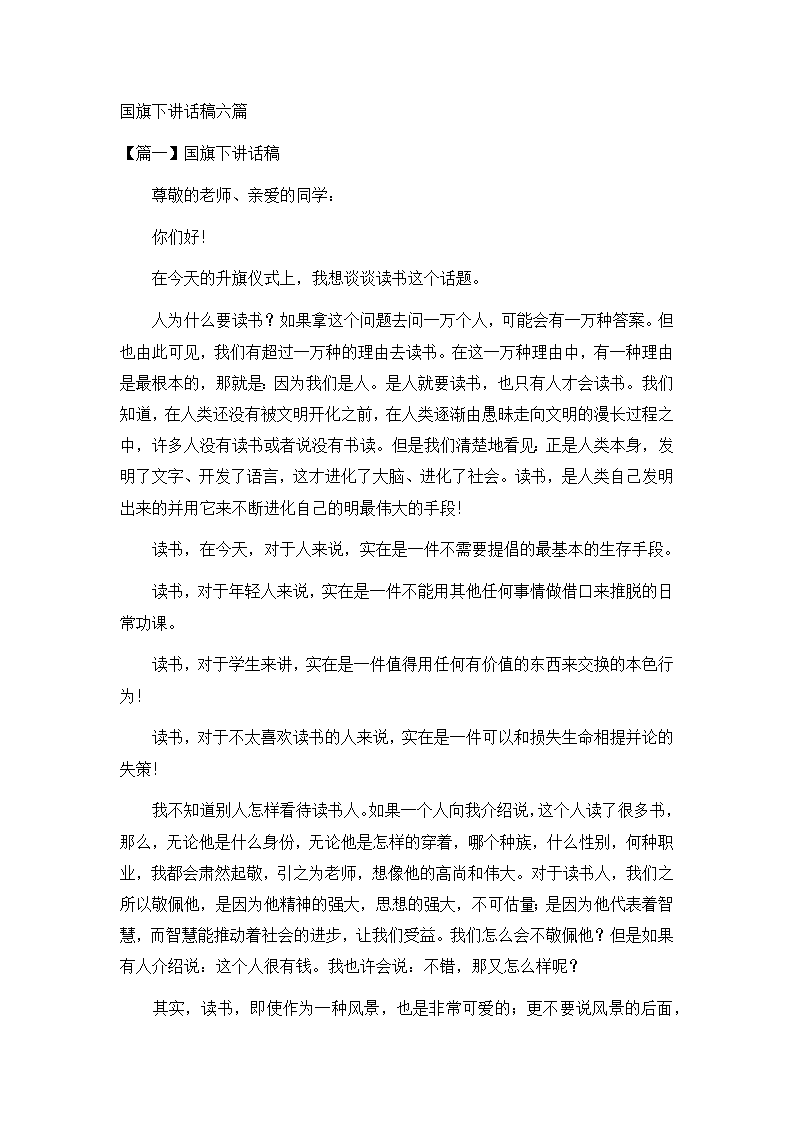 国旗下讲话稿六篇

【篇一】国旗下讲话稿

尊敬的老师、亲爱的同学：

你们好!

在今天的升旗仪式上，我想谈谈读书这个话题。

人为什么要读书？如果拿这个问题去问一万个人，可能会有一万种答案。但也由此可见，我们有超过一万种的理由去读书。在这一万种理由中，有一种理由是最根本的，那就是：因为我们是人。是人就要读书，也只有人才会读书。我们知道，在人类还没有被文明开化之前，在人类逐渐由愚昧走向文明的漫长过程之中，许多人没有读书或者说没有书读。但是我们清楚地看见：正是人类本身，发明了文字、开发了语言，这才进化了大脑、进化了社会。读书，是人类自己发明出来的并用它来不断进化自己的明最伟大的手段!

读书，在今天，对于人来说，实在是一件不需要提倡的最基本的生存手段。

读书，对于年轻人来说，实在是一件不能用其他任何事情做借口来推脱的日常功课。

读书，对于学生来讲，实在是一件值得用任何有价值的东西来交换的本色行为!

读书，对于不太喜欢读书的人来说，实在是一件可以和损失生命相提并论的失策!

我不知道别人怎样看待读书人。如果一个人向我介绍说，这个人读了很多书，那么，无论他是什么身份，无论他是怎样的穿着，哪个种族，什么性别，何种职业，我都会肃然起敬，引之为老师，想像他的高尚和伟大。对于读书人，我们之所以敬佩他，是因为他精神的强大，思想的强大，不可估量；是因为他代表着智慧，而智慧能推动着社会的进步，让我们受益。我们怎么会不敬佩他？但是如果有人介绍说：这个人很有钱。我也许会说：不错，那又怎么样呢？

其实，读书，即使作为一种风景，也是非常可爱的；更不要说风景的后面，